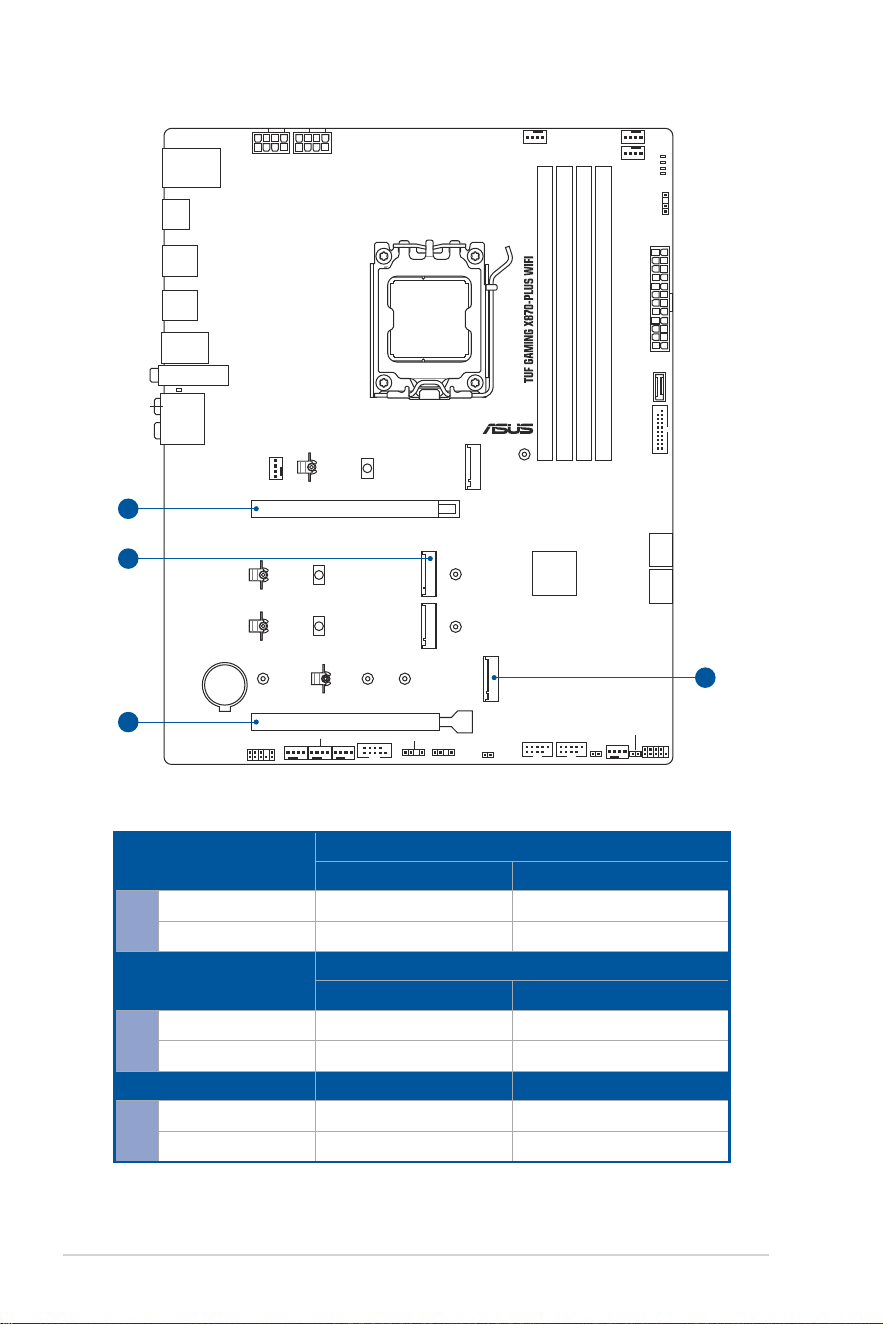 TUF GAMING X870-PLUS WIFI

ASUS